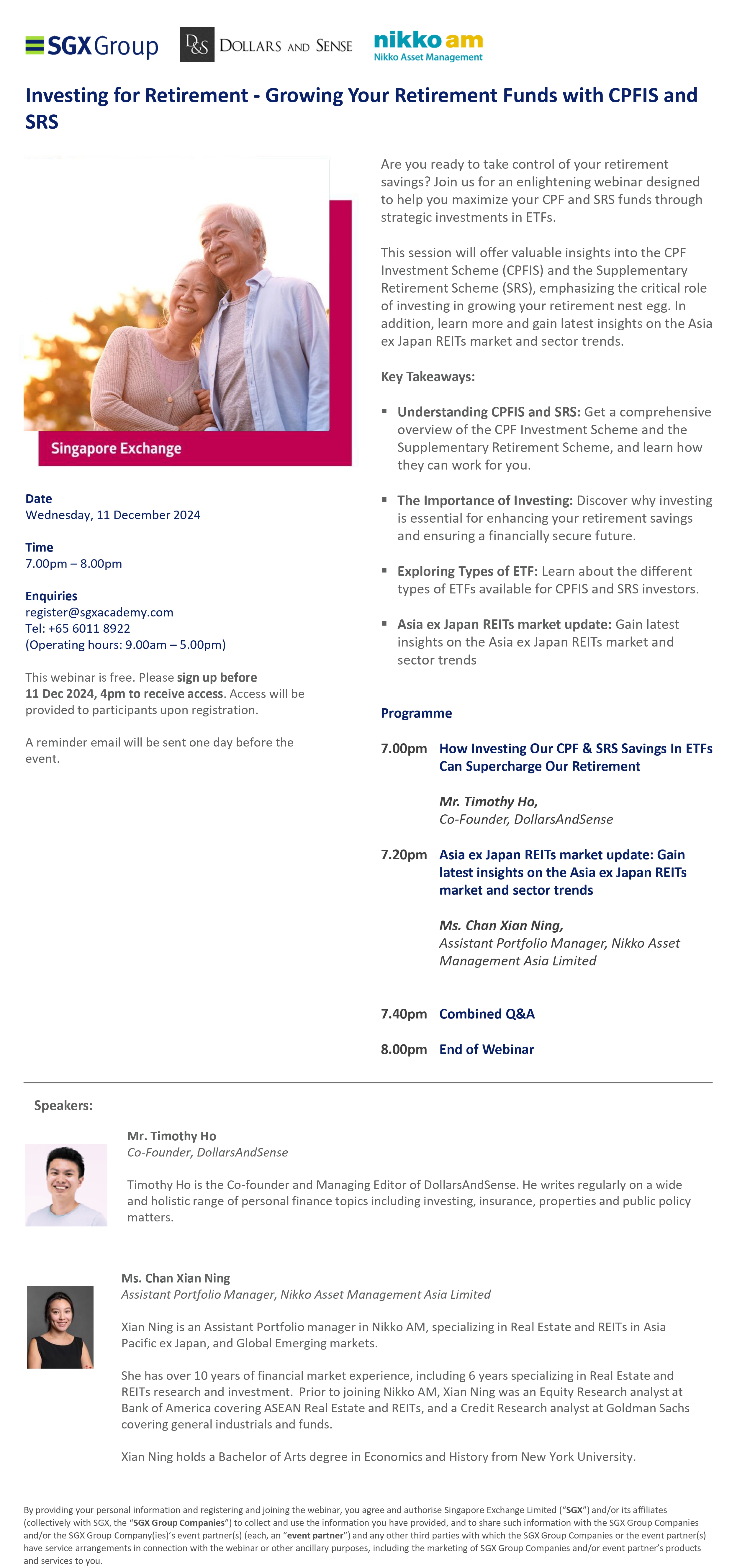 SGX Group D&S DOLLARS AND SENSE nikko am Nikko Asset Management

Investing for Retirement - Growing Your Retirement Funds with CPFIS and SRS

Singapore Exchange

Date
Wednesday, 11 December 2024

Time
7.00pm – 8.00pm

Enquiries
register@sgxacademy.com
Tel: +65 6011 8922
(Operating hours: 9.00am – 5.00pm)

This webinar is free. Please sign up before 11 Dec 2024, 4pm to receive access. Access will be provided to participants upon registration.

A reminder email will be sent one day before the event.

Are you ready to take control of your retirement savings? Join us for an enlightening webinar designed to help you maximize your CPF and SRS funds through strategic investments in ETFs.

This session will offer valuable insights into the CPF Investment Scheme (CPFIS) and the Supplementary Retirement Scheme (SRS), emphasizing the critical role of investing in growing your retirement nest egg. In addition, learn more and gain latest insights on the Asia ex Japan REITs market and sector trends.

Key Takeaways:

▪ Understanding CPFIS and SRS: Get a comprehensive overview of the CPF Investment Scheme and the Supplementary Retirement Scheme, and learn how they can work for you.

▪ The Importance of Investing: Discover why investing is essential for enhancing your retirement savings and ensuring a financially secure future.

▪ Exploring Types of ETF: Learn about the different types of ETFs available for CPFIS and SRS investors.

▪ Asia ex Japan REITs market update: Gain latest insights on the Asia ex Japan REITs market and sector trends

Programme

7.00pm How Investing Our CPF & SRS Savings In ETFs Can Supercharge Our Retirement

Mr. Timothy Ho,
Co-Founder, DollarsAndSense

7.20pm Asia ex Japan REITs market update: Gain latest insights on the Asia ex Japan REITs market and sector trends

Ms. Chan Xian Ning,
Assistant Portfolio Manager, Nikko Asset Management Asia Limited

7.40pm Combined Q&A

8.00pm End of Webinar

Speakers:

Mr. Timothy Ho
Co-Founder, DollarsAndSense

Timothy Ho is the Co-founder and Managing Editor of DollarsAndSense. He writes regularly on a wide and holistic range of personal finance topics including investing, insurance, properties and public policy matters.

Ms. Chan Xian Ning
Assistant Portfolio Manager, Nikko Asset Management Asia Limited

Xian Ning is an Assistant Portfolio manager in Nikko AM, specializing in Real Estate and REITs in Asia Pacific ex Japan, and Global Emerging markets.

She has over 10 years of financial market experience, including 6 years specializing in Real Estate and REITs research and investment. Prior to joining Nikko AM, Xian Ning was an Equity Research analyst at Bank of America covering ASEAN Real Estate and REITs, and a Credit Research analyst at Goldman Sachs covering general industrials and funds.

Xian Ning holds a Bachelor of Arts degree in Economics and History from New York University.

By providing your personal information and registering and joining the webinar, you agree and authorise Singapore Exchange Limited ("SGX") and/or its affiliates (collectively with SGX, the "SGX Group Companies") to collect and use the information you have provided, and to share such information with the SGX Group Companies and/or the SGX Group Company(ies)'s event partner(s) (each, an "event partner") and any other third parties with which the SGX Group Companies or the event partner(s) have service arrangements in connection with the webinar or other ancillary purposes, including the marketing of SGX Group Companies and/or event partner's products and services to you.